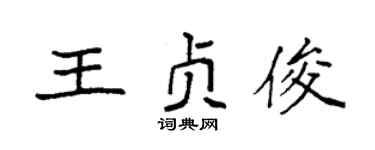 王贞俊

词典网